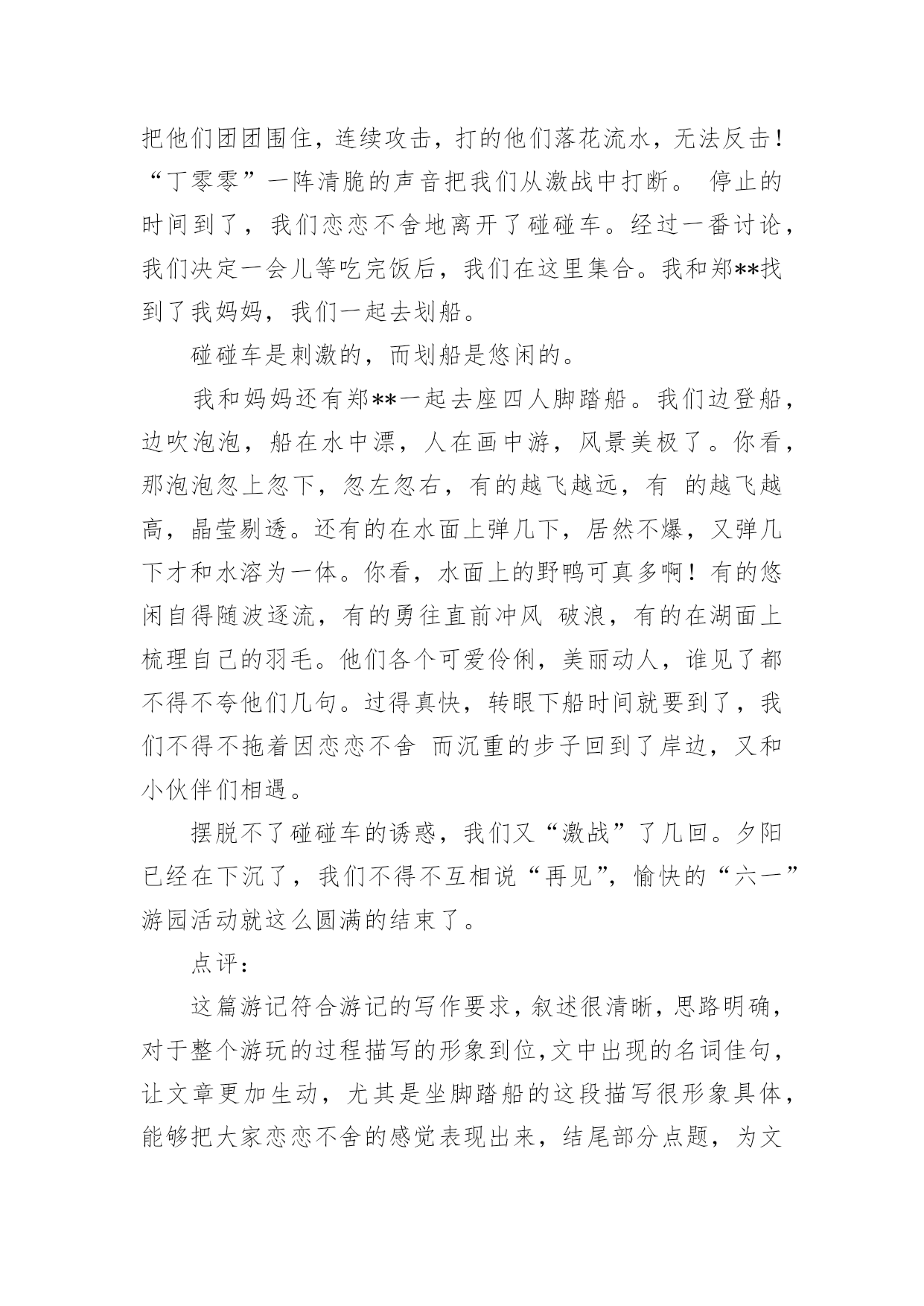 把他们团团围住，连续攻击，打的他们落花流水，无法反击！“丁零零”一阵清脆的声音把我们从激战中打断。 停止的时间到了，我们恋恋不舍地离开了碰碰车。经过一番讨论，我们决定一会儿等吃完饭后，我们在这里集合。我和郑**找到了我妈妈，我们一起去划船。

碰碰车是刺激的，而划船是悠闲的。

我和妈妈还有郑**一起去座四人脚踏船。我们边登船，边吹泡泡，船在水中漂，人在画中游，风景美极了。你看，那泡泡忽上忽下，忽左忽右，有的越飞越远，有 的越飞越高，晶莹剔透。还有的在水面上弹几下，居然不爆，又弹几下才和水溶为一体。你看，水面上的野鸭可真多啊！有的悠闲自得随波逐流，有的勇往直前冲风 破浪，有的在湖面上梳理自己的羽毛。他们各个可爱伶俐，美丽动人，谁见了都不得不夸他们几句。过得真快，转眼下船时间就要到了，我们不得不拖着因恋恋不舍 而沉重的步子回到了岸边，又和小伙伴们相遇。

摆脱不了碰碰车的诱惑，我们又“激战”了几回。夕阳已经在下沉了，我们不得不互相说“再见”，愉快的“六一”游园活动就这么圆满的结束了。

点评：

这篇游记符合游记的写作要求，叙述很清晰，思路明确，对于整个游玩的过程描写的形象到位，文中出现的名词佳句，让文章更加生动，尤其是坐脚踏船的这段描写很形象具体，能够把大家恋恋不舍的感觉表现出来，结尾部分点题，为文